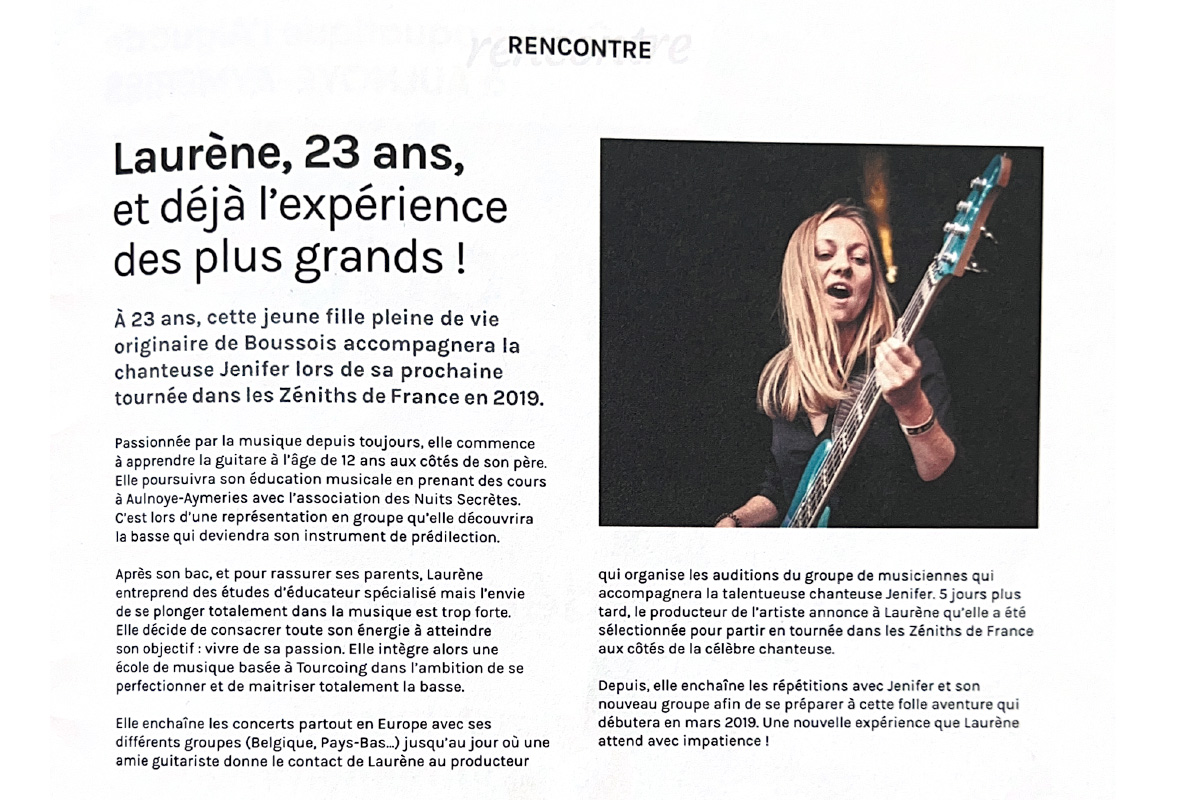 RENCONTRE

Laurène, 23 ans, et déjà l'expérience des plus grands !

À 23 ans, cette jeune fille pleine de vie originaire de Boussois accompagnera la chanteuse Jenifer lors de sa prochaine tournée dans les Zéniths de France en 2019.

Passionnée par la musique depuis toujours, elle commence à apprendre la guitare à l'âge de 12 ans aux côtés de son père. Elle poursuivra son éducation musicale en prenant des cours à Aulnoye-Aymeries avec l'association des Nuits Secrètes. C'est lors d'une représentation en groupe qu'elle découvrira la basse qui deviendra son instrument de prédilection.

Après son bac, et pour rassurer ses parents, Laurène entreprend des études d'éducateur spécialisé mais l'envie de se plonger totalement dans la musique est trop forte. Elle décide de consacrer toute son énergie à atteindre son objectif : vivre de sa passion. Elle intègre alors une école de musique basée à Tourcoing dans l'ambition de se perfectionner et de maitriser totalement la basse.

Elle enchaîne les concerts partout en Europe avec ses différents groupes (Belgique, Pays-Bas...) jusqu'au jour où une amie guitariste donne le contact de Laurène au producteur qui organise les auditions du groupe de musiciennes qui accompagnera la talentueuse chanteuse Jenifer. 5 jours plus tard, le producteur de l'artiste annonce à Laurène qu'elle a été sélectionnée pour partir en tournée dans les Zéniths de France aux côtés de la célèbre chanteuse.

Depuis, elle enchaîne les répétitions avec Jenifer et son nouveau groupe afin de se préparer à cette folle aventure qui débutera en mars 2019. Une nouvelle expérience que Laurène attend avec impatience !